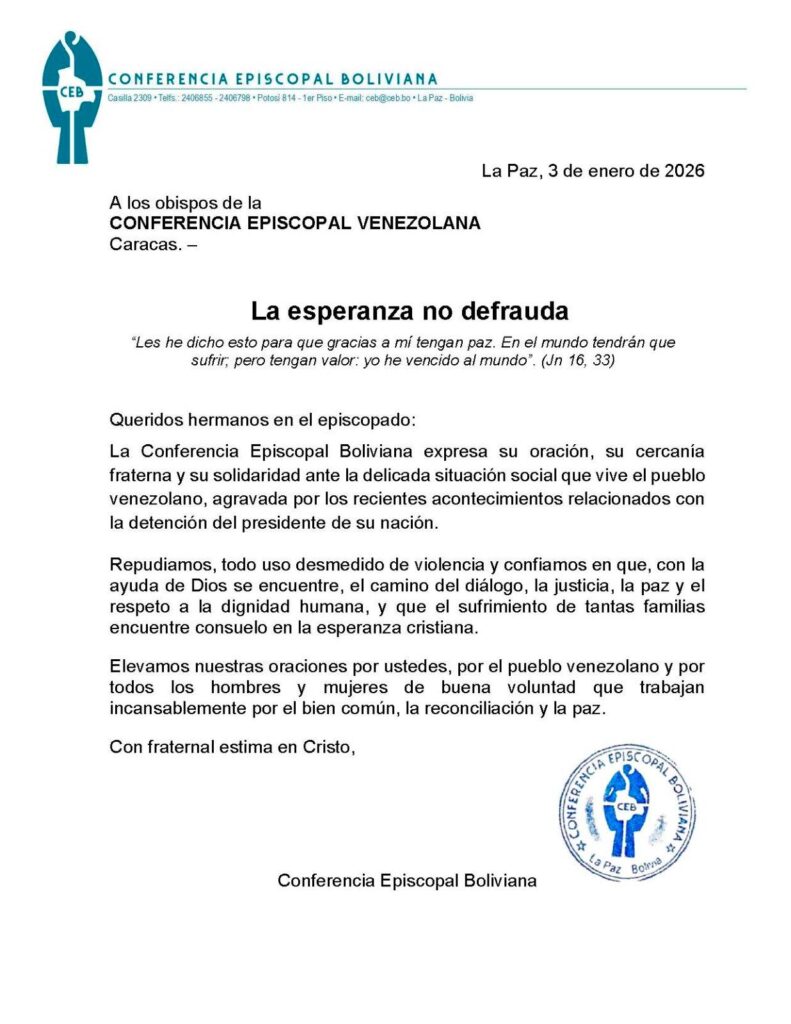 CEB

CONFERENCIA EPISCOPAL BOLIVIANA

Casilla 2309 • Telfs.: 2406855 - 2406798 • Potosí 814 - 1er Piso • E-mail: ceb@ceb.bo • La Paz - Bolivia

La Paz, 3 de enero de 2026

A los obispos de la
CONFERENCIA EPISCOPAL VENEZOLANA
Caracas. –

La esperanza no defrauda

"Les he dicho esto para que gracias a mí tengan paz. En el mundo tendrán que sufrir; pero tengan valor: yo he vencido al mundo". (Jn 16, 33)

Queridos hermanos en el episcopado:

La Conferencia Episcopal Boliviana expresa su oración, su cercanía fraterna y su solidaridad ante la delicada situación social que vive el pueblo venezolano, agravada por los recientes acontecimientos relacionados con la detención del presidente de su nación.

Repudiamos, todo uso desmedido de violencia y confiamos en que, con la ayuda de Dios se encuentre, el camino del diálogo, la justicia, la paz y el respeto a la dignidad humana, y que el sufrimiento de tantas familias encuentre consuelo en la esperanza cristiana.

Elevamos nuestras oraciones por ustedes, por el pueblo venezolano y por todos los hombres y mujeres de buena voluntad que trabajan incansablemente por el bien común, la reconciliación y la paz.

Con fraternal estima en Cristo,

CONFERENCIA EPISCOPAL BOLIVIANA
CEB
La Paz Bolivia

Conferencia Episcopal Boliviana